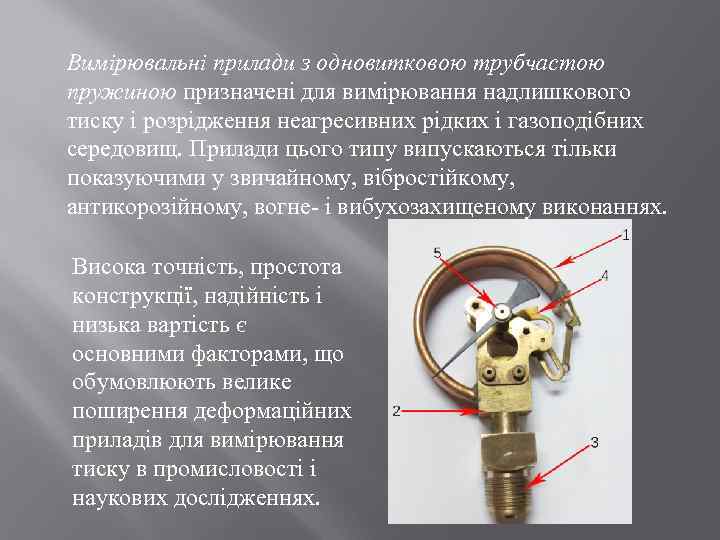 Вимірювальні прилади з одновитковою трубчастою пружиною призначені для вимірювання надлишкового тиску і розрідження неагресивних рідких і газоподібних середовищ. Прилади цього типу випускаються тільки показуючими у звичайному, вібростійкому, антикорозійному, вогне- і вибухозахищеному виконаннях.

Висока точність, простота конструкції, надійність і низька вартість є основними факторами, що обумовлюють велике поширення деформаційних приладів для вимірювання тиску в промисловості і наукових дослідженнях.

1
5
4
2
3